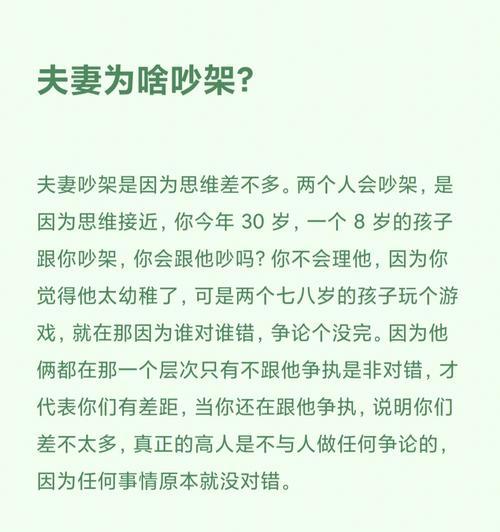 夫妻为啥吵架?

夫妻吵架是因为思维差不多。两个人会吵架，是因为思维接近，你今年 30 岁，一个 8 岁的孩子跟你吵架，你会跟他吵吗? 你不会理他，因为你觉得他太幼稚了，可是两个七八岁的孩子玩个游戏，就在那因为谁对谁错，争论个没完。因为他俩都在那一个层次只有不跟他争执是非对错，才代表你们有差距，当你还在跟他争执，说明你们差不太多，真正的高人是不与人做任何争论的，因为任何事情原本就没对错。